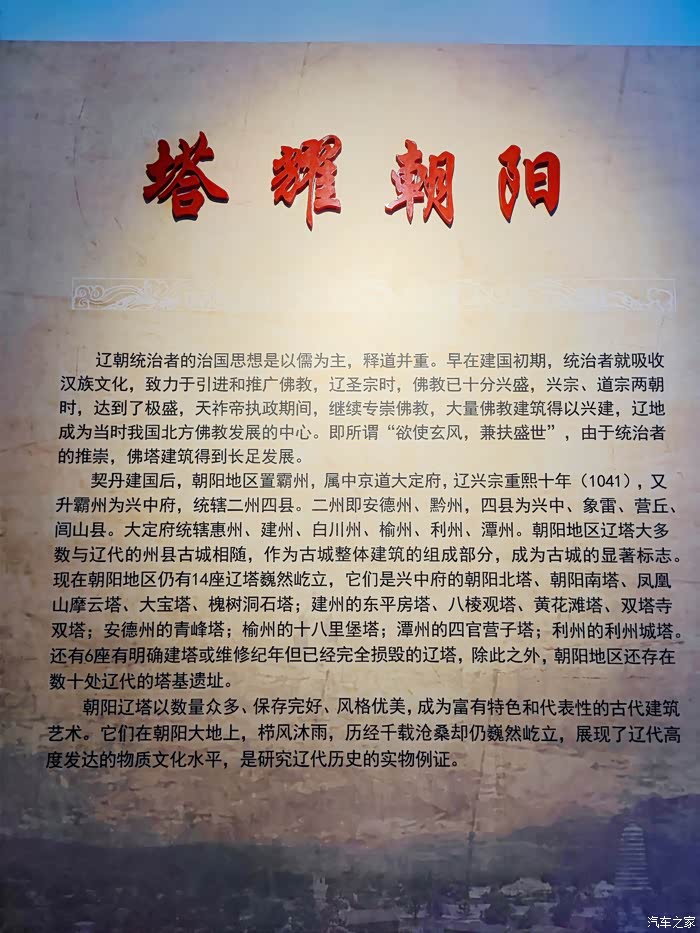 塔耀朝阳

辽朝统治者的治国思想是以儒为主，释道并重。早在建国初期，统治者就吸收汉族文化，致力于引进和推广佛教，辽圣宗时，佛教已十分兴盛，兴宗、道宗两朝时，达到了极盛，天祚帝执政期间，继续专崇佛教，大量佛教建筑得以兴建，辽地成为当时我国北方佛教发展的中心。即所谓“欲使玄风，兼扶盛世”，由于统治者的推崇，佛塔建筑得到长足发展。

契丹建国后，朝阳地区置霸州，属中京道大定府，辽兴宗重熙十年（1041），又升霸州为兴中府，统辖二州四县。二州即安德州、黔州，四县为兴中、象雷、营丘、闾山县。大定府统辖惠州、建州、白川州、榆州、利州、潭州。朝阳地区辽塔大多数与辽代的州县古城相随，作为古城整体建筑的组成部分，成为古城的显著标志。现在朝阳地区仍有14座辽塔巍然屹立，它们是兴中府的朝阳北塔、朝阳南塔、凤凰山摩云塔、大宝塔、槐树洞石塔；建州的东平房塔、八棱观塔、黄花滩塔、双塔寺双塔；安德州的青峰塔；榆州的十八里堡塔；潭州的四官营子塔；利州的利州城塔。还有6座有明确建塔或维修纪年但已经完全损毁的辽塔，除此之外，朝阳地区还存在数十处辽代的塔基遗址。

朝阳辽塔以数量众多、保存完好、风格优美，成为富有特色和代表性的古代建筑艺术。它们在朝阳大地上，栉风沐雨，历经千载沧桑却仍巍然屹立，展现了辽代高度发达的物质文化水平，是研究辽代历史的实物例证。

汽车之家